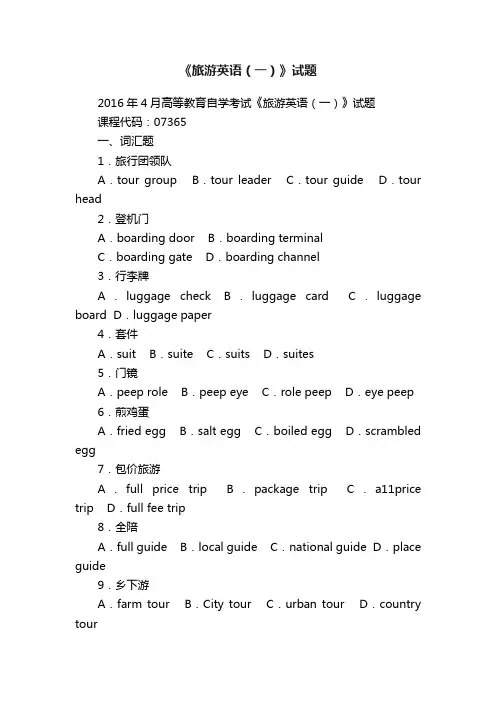 《旅游英语（一）》试题

2016年4月高等教育自学考试《旅游英语（一）》试题

课程代码：07365

一、词汇题

1．旅行团领队

A．tour group B．tour leader C．tour guide D．tour head

2．登机门

A．boarding door B．boarding terminal

C．boarding gate D．boarding channel

3．行李牌

A．luggage check B．luggage card C．luggage board D．luggage paper

4．套件

A．suit B．suite C．suits D．suites

5．门镜

A．peep role B．peep eye C．role peep D．eye peep

6．煎鸡蛋

A．fried egg B．salt egg C．boiled egg D．scrambled egg

7．包价旅游

A．full price trip B．package trip C．a11price trip D．full fee trip

8．全陪

A．full guide B．local guide C．national guide D．place guide

9．乡下游

A．farm tour B．City tour C．urban tour D．country tour